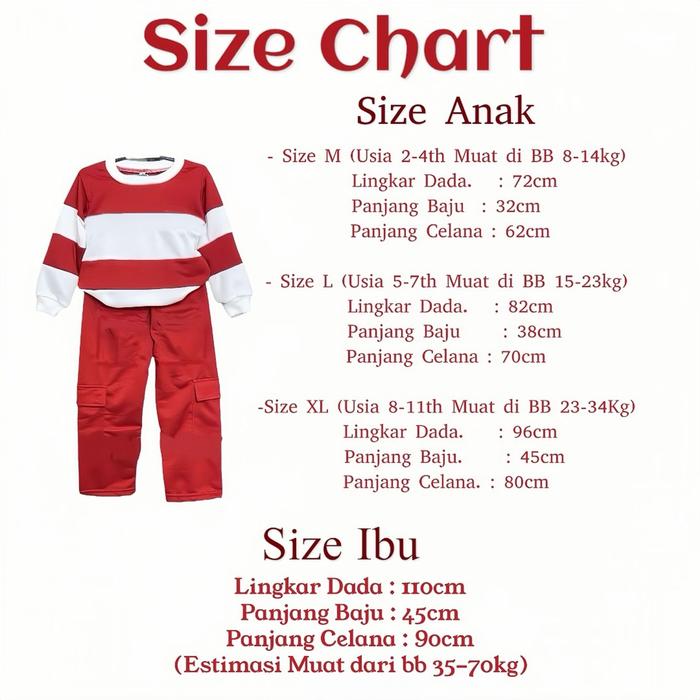 Size Chart

Size Anak

- Size M (Usia 2-4th Muat di BB 8-14kg)
Lingkar Dada. : 72cm
Panjang Baju : 32cm
Panjang Celana : 62cm

- Size L (Usia 5-7th Muat di BB 15-23kg)
Lingkar Dada. : 82cm
Panjang Baju : 38cm
Panjang Celana : 70cm

-Size XL (Usia 8-11th Muat di BB 23-34Kg)
Lingkar Dada. : 96cm
Panjang Baju. : 45cm
Panjang Celana. : 80cm

Size Ibu

Lingkar Dada : 110cm
Panjang Baju : 45cm
Panjang Celana : 90cm
(Estimasi Muat dari bb 35-70kg)